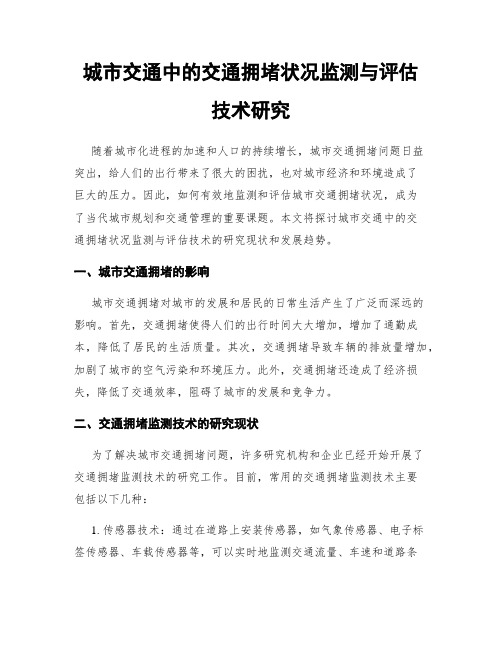 城市交通中的交通拥堵状况监测与评估技术研究

随着城市化进程的加速和人口的持续增长，城市交通拥堵问题日益突出，给人们的出行带来了很大的困扰，也对城市经济和环境造成了巨大的压力。因此，如何有效地监测和评估城市交通拥堵状况，成为了当代城市规划和交通管理的重要课题。本文将探讨城市交通中的交通拥堵状况监测与评估技术的研究现状和发展趋势。

一、城市交通拥堵的影响

城市交通拥堵对城市的发展和居民的日常生活产生了广泛而深远的影响。首先，交通拥堵使得人们的出行时间大大增加，增加了通勤成本，降低了居民的生活质量。其次，交通拥堵导致车辆的排放量增加，加剧了城市的空气污染和环境压力。此外，交通拥堵还造成了经济损失，降低了交通效率，阻碍了城市的发展和竞争力。

二、交通拥堵监测技术的研究现状

为了解决城市交通拥堵问题，许多研究机构和企业已经开始开展了交通拥堵监测技术的研究工作。目前，常用的交通拥堵监测技术主要包括以下几种：

1. 传感器技术：通过在道路上安装传感器，如气象传感器、电子标签传感器、车载传感器等，可以实时地监测交通流量、车速和道路条